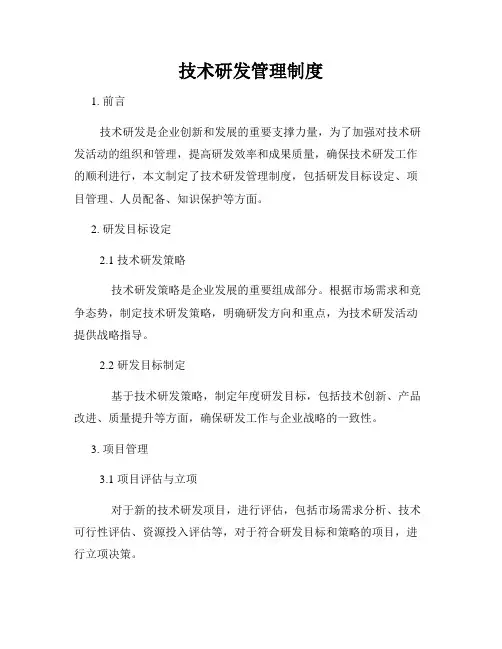 技术研发管理制度

1. 前言

技术研发是企业创新和发展的重要支撑力量，为了加强对技术研发活动的组织和管理，提高研发效率和成果质量，确保技术研发工作的顺利进行，本文制定了技术研发管理制度，包括研发目标设定、项目管理、人员配备、知识保护等方面。

2. 研发目标设定

2.1 技术研发策略

技术研发策略是企业发展的重要组成部分。根据市场需求和竞争态势，制定技术研发策略，明确研发方向和重点，为技术研发活动提供战略指导。

2.2 研发目标制定

基于技术研发策略，制定年度研发目标，包括技术创新、产品改进、质量提升等方面，确保研发工作与企业战略的一致性。

3. 项目管理

3.1 项目评估与立项

对于新的技术研发项目，进行评估，包括市场需求分析、技术可行性评估、资源投入评估等，对于符合研发目标和策略的项目，进行立项决策。